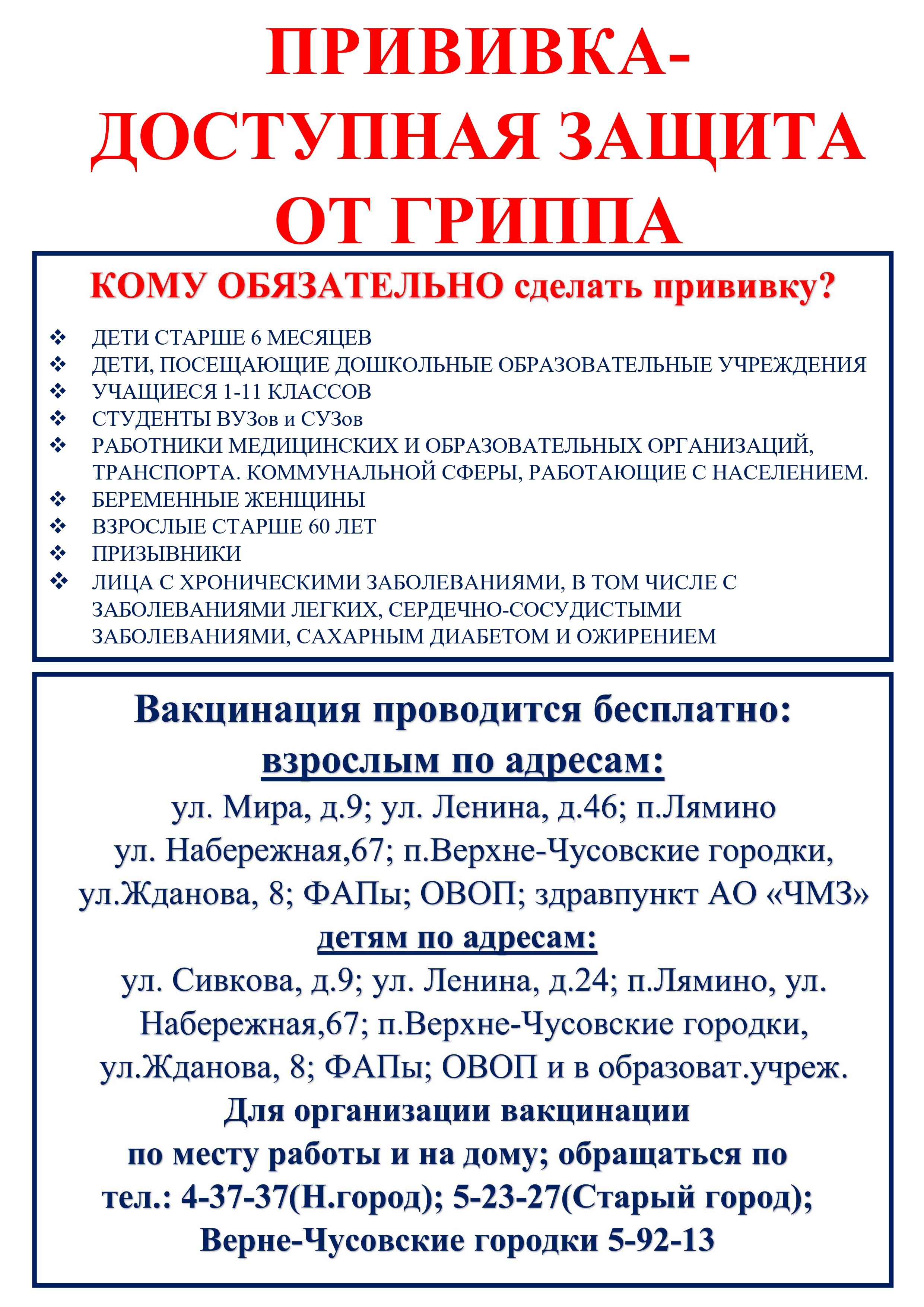 ПРИВИВКА-
ДОСТУПНАЯ ЗАЩИТА
ОТ ГРИППА

КОМУ ОБЯЗАТЕЛЬНО сделать прививку?

❖ ДЕТИ СТАРШЕ 6 МЕСЯЦЕВ
❖ ДЕТИ, ПОСЕЩАЮЩИЕ ДОШКОЛЬНЫЕ ОБРАЗОВАТЕЛЬНЫЕ УЧРЕЖДЕНИЯ
❖ УЧАЩИЕСЯ 1-11 КЛАССОВ
❖ СТУДЕНТЫ ВУЗов и СУЗов
❖ РАБОТНИКИ МЕДИЦИНСКИХ И ОБРАЗОВАТЕЛЬНЫХ ОРГАНИЗАЦИЙ, ТРАНСПОРТА. КОММУНАЛЬНОЙ СФЕРЫ, РАБОТАЮЩИЕ С НАСЕЛЕНИЕМ.
❖ БЕРЕМЕННЫЕ ЖЕНЩИНЫ
❖ ВЗРОСЛЫЕ СТАРШЕ 60 ЛЕТ
❖ ПРИЗЫВНИКИ
❖ ЛИЦА С ХРОНИЧЕСКИМИ ЗАБОЛЕВАНИЯМИ, В ТОМ ЧИСЛЕ С ЗАБОЛЕВАНИЯМИ ЛЕГКИХ, СЕРДЕЧНО-СОСУДИСТЫМИ ЗАБОЛЕВАНИЯМИ, САХАРНЫМ ДИАБЕТОМ И ОЖИРЕНИЕМ

Вакцинация проводится бесплатно:
взрослым по адресам:
ул. Мира, д.9; ул. Ленина, д.46; п.Лямино ул. Набережная,67; п.Верхне-Чусовские городки, ул.Жданова, 8; ФАПы; ОВОП; здравпункт АО «ЧМЗ»
детям по адресам:
ул. Сивкова, д.9; ул. Ленина, д.24; п.Лямино, ул. Набережная,67; п.Верхне-Чусовские городки, ул.Жданова, 8; ФАПы; ОВОП и в образоват.учреж.
Для организации вакцинации по месту работы и на дому; обращаться по тел.: 4-37-37(Н.город); 5-23-27(Старый город); Верне-Чусовские городки 5-92-13